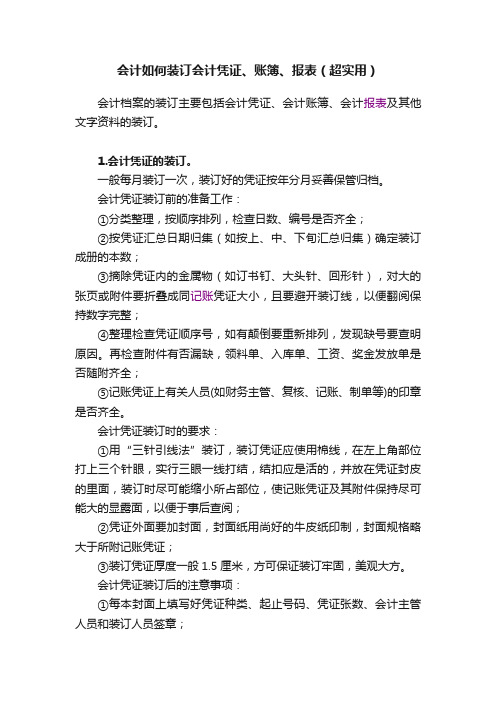 会计如何装订会计凭证、账簿、报表（超实用）

会计档案的装订主要包括会计凭证、会计账簿、会计报表及其他文字资料的装订。

1.会计凭证的装订。

一般每月装订一次，装订好的凭证按年分月妥善保管归档。

会计凭证装订前的准备工作：

①分类整理，按顺序排列，检查日数、编号是否齐全；

②按凭证汇总日期归集（如按上、中、下旬汇总归集）确定装订成册的本数；

③摘除凭证内的金属物（如订书钉、大头针、回形针），对大的张页或附件要折叠成同记账凭证大小，且要避开装订线，以便翻阅保持数字完整；

④整理检查凭证顺序号，如有颠倒要重新排列，发现缺号要查明原因。再检查附件有否漏缺，领料单、入库单、工资、奖金发放单是否随附齐全；

⑤记账凭证上有关人员(如财务主管、复核、记账、制单等)的印章是否齐全。

会计凭证装订时的要求：

①用“三针引线法”装订，装订凭证应使用棉线，在左上角部位打上三个针眼，实行三眼一线打结，结扣应是活的，并放在凭证封皮的里面，装订时尽可能缩小所占部位，使记账凭证及其附件保持尽可能大的显露面，以便于事后查阅；

②凭证外面要加封面，封面纸用尚好的牛皮纸印制，封面规格略大于所附记账凭证；

③装订凭证厚度一般 1.5 厘米，方可保证装订牢固，美观大方。

会计凭证装订后的注意事项：

①每本封面上填写好凭证种类、起止号码、凭证张数、会计主管人员和装订人员签章；